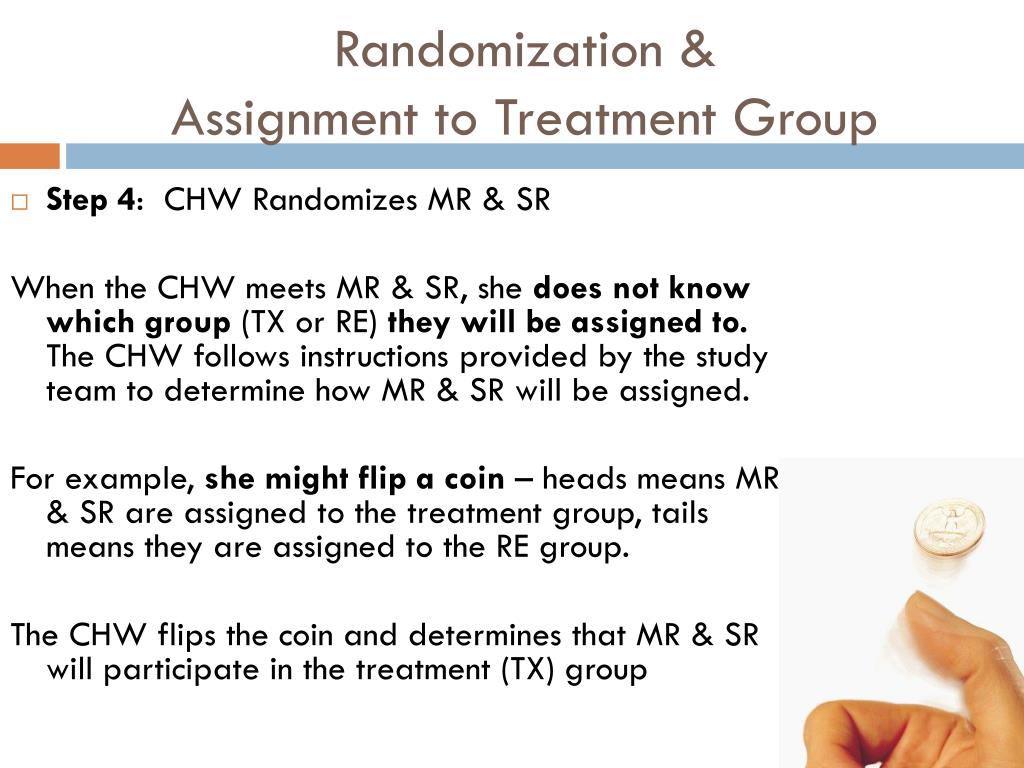 Randomization &
Assignment to Treatment Group

Step 4: CHW Randomizes MR & SR

When the CHW meets MR & SR, she does not know which group (TX or RE) they will be assigned to. The CHW follows instructions provided by the study team to determine how MR & SR will be assigned.

For example, she might flip a coin – heads means MR & SR are assigned to the treatment group, tails means they are assigned to the RE group.

The CHW flips the coin and determines that MR & SR will participate in the treatment (TX) group